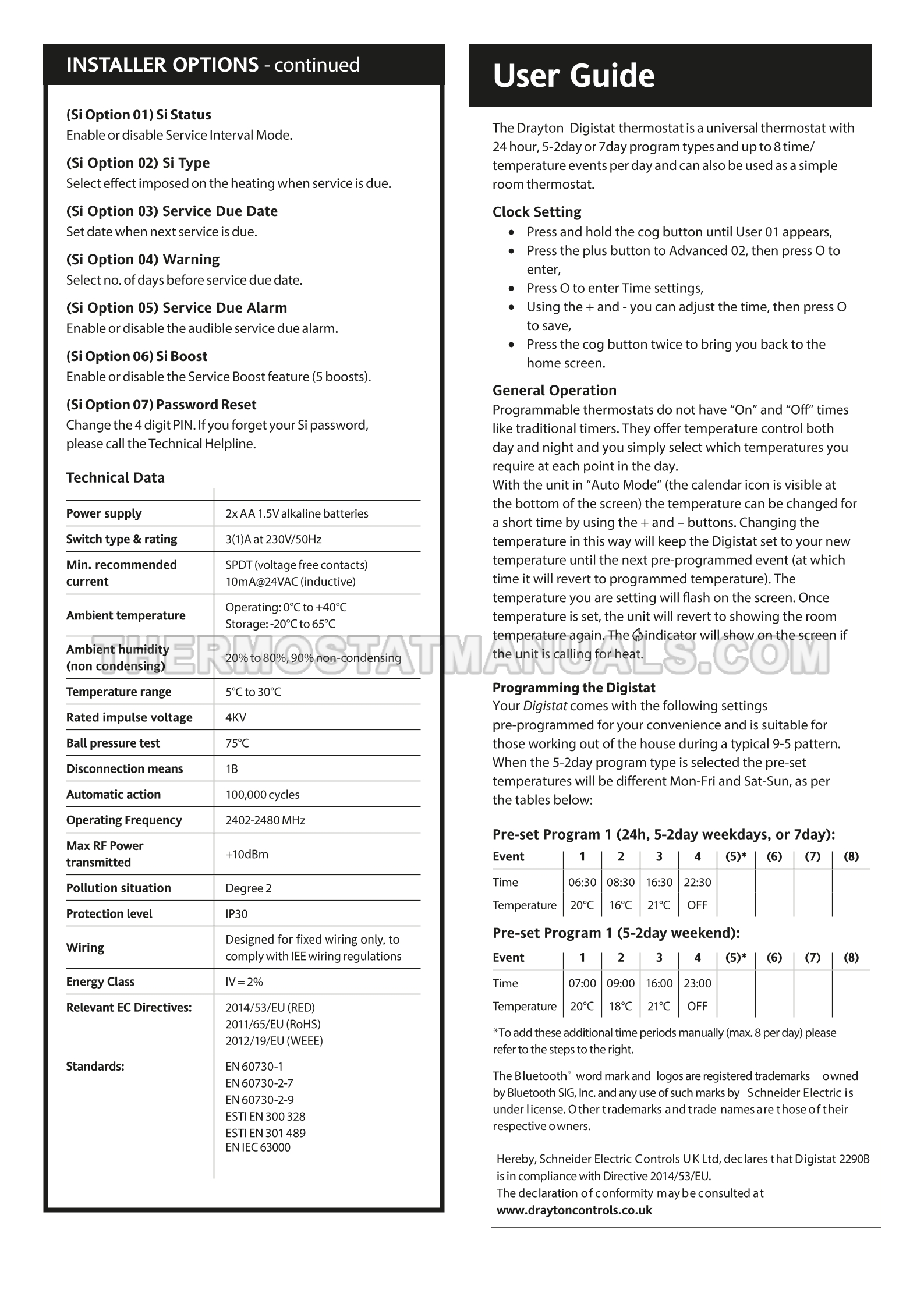 INSTALLER OPTIONS - continued

(Si Option 01) Si Status
Enable or disable Service Interval Mode.

(Si Option 02) Si Type
Select effect imposed on the heating when service is due.

(Si Option 03) Service Due Date
Set date when next service is due.

(Si Option 04) Warning
Select no. of days before service due date.

(Si Option 05) Service Due Alarm
Enable or disable the audible service due alarm.

(Si Option 06) Si Boost
Enable or disable the Service Boost feature (5 boosts).

(Si Option 07) Password Reset
Change the 4 digit PIN. If you forget your Si password, please call the Technical Helpline.

Technical Data

| | |
|---|---|
| Power supply | 2x AA 1.5V alkaline batteries |
| Switch type & rating | 3(1)A at 230V/50Hz |
| Min. recommended current | SPDT (voltage free contacts) 10mA@24VAC (inductive) |
| Ambient temperature | Operating: 0°C to +40°C Storage: -20°C to 65°C |
| Ambient humidity (non condensing) | 20% to 80%, 90% non-condensing |
| Temperature range | 5°C to 30°C |
| Rated impulse voltage | 4KV |
| Ball pressure test | 75°C |
| Disconnection means | 1B |
| Automatic action | 100,000 cycles |
| Operating Frequency | 2402-2480 MHz |
| Max RF Power transmitted | +10dBm |
| Pollution situation | Degree 2 |
| Protection level | IP30 |
| Wiring | Designed for fixed wiring only, to comply with IEE wiring regulations |
| Energy Class | IV = 2% |
| Relevant EC Directives: | 2014/53/EU (RED) 2011/65/EU (RoHS) 2012/19/EU (WEEE) |
| Standards: | EN 60730-1 EN 60730-2-7 EN 60730-2-9 ESTI EN 300 328 ESTI EN 301 489 EN IEC 63000 |

THERMOSTATMANUALS.COM

User Guide

The Drayton Digistat thermostat is a universal thermostat with 24 hour, 5-2day or 7day program types and up to 8 time/ temperature events per day and can also be used as a simple room thermostat.

Clock Setting
• Press and hold the cog button until User 01 appears,
• Press the plus button to Advanced 02, then press O to enter,
• Press O to enter Time settings,
• Using the + and - you can adjust the time, then press O to save,
• Press the cog button twice to bring you back to the home screen.

General Operation
Programmable thermostats do not have “On” and “Off” times like traditional timers. They offer temperature control both day and night and you simply select which temperatures you require at each point in the day.
With the unit in “Auto Mode” (the calendar icon is visible at the bottom of the screen) the temperature can be changed for a short time by using the + and – buttons. Changing the temperature in this way will keep the Digistat set to your new temperature until the next pre-programmed event (at which time it will revert to programmed temperature). The temperature you are setting will flash on the screen. Once temperature is set, the unit will revert to showing the room temperature again. The indicator will show on the screen if the unit is calling for heat.

Programming the Digistat
Your Digistat comes with the following settings pre-programmed for your convenience and is suitable for those working out of the house during a typical 9-5 pattern. When the 5-2day program type is selected the pre-set temperatures will be different Mon-Fri and Sat-Sun, as per the tables below:

Pre-set Program 1 (24h, 5-2day weekdays, or 7day):

| Event | 1 | 2 | 3 | 4 | (5)* | (6) | (7) | (8) |
|---|---|---|---|---|---|---|---|---|
| Time | 06:30 | 08:30 | 16:30 | 22:30 | | | | |
| Temperature | 20°C | 16°C | 21°C | OFF | | | | |

Pre-set Program 1 (5-2day weekend):

| Event | 1 | 2 | 3 | 4 | (5)* | (6) | (7) | (8) |
|---|---|---|---|---|---|---|---|---|
| Time | 07:00 | 09:00 | 16:00 | 23:00 | | | | |
| Temperature | 20°C | 18°C | 21°C | OFF | | | | |

*To add these additional time periods manually (max. 8 per day) please refer to the steps to the right.

The Bluetooth® word mark and logos are registered trademarks owned by Bluetooth SIG, Inc. and any use of such marks by Schneider Electric is under license. Other trademarks and trade names are those of their respective owners.

Hereby, Schneider Electric Controls UK Ltd, declares that Digistat 2290B is in compliance with Directive 2014/53/EU.
The declaration of conformity may be consulted at
www.draytoncontrols.co.uk